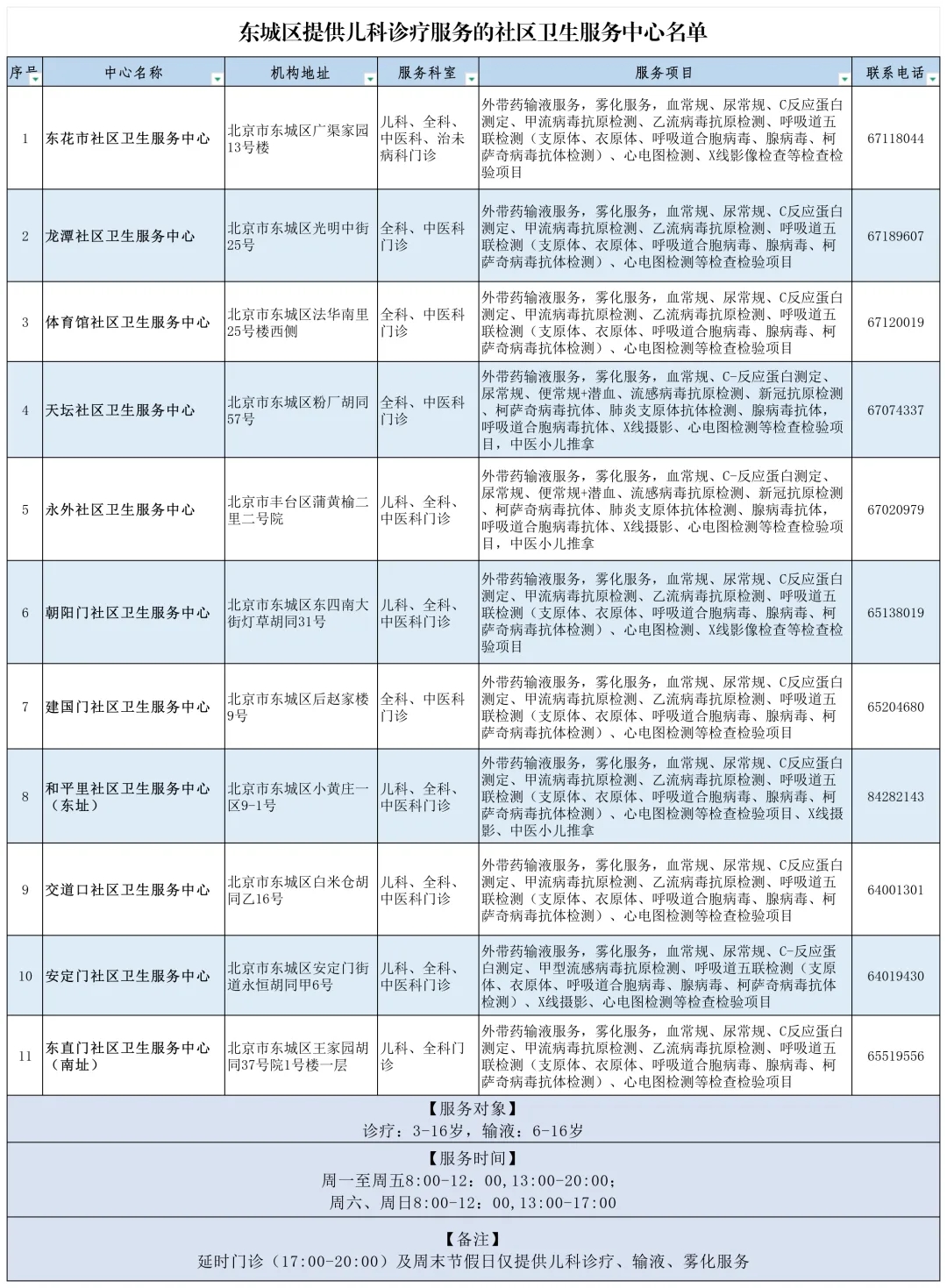 东城区提供儿科诊疗服务的社区卫生服务中心名单

| 序号 | 中心名称 | 机构地址 | 服务科室 | 服务项目 | 联系电话 |
|---|---|---|---|---|---|
| 1 | 东花市社区卫生服务中心 | 北京市东城区广渠家园13号楼 | 儿科、全科、中医科、治未病科门诊 | 外带药输液服务，雾化服务，血常规、尿常规、C反应蛋白测定、甲流病毒抗原检测、乙流病毒抗原检测、呼吸道五联检测（支原体、衣原体、呼吸道合胞病毒、腺病毒、柯萨奇病毒抗体检测）、心电图检测、X线影像检查等检查检验项目 | 67118044 |
| 2 | 龙潭社区卫生服务中心 | 北京市东城区光明中街25号 | 全科、中医科门诊 | 外带药输液服务，雾化服务，血常规、尿常规、C反应蛋白测定、甲流病毒抗原检测、乙流病毒抗原检测、呼吸道五联检测（支原体、衣原体、呼吸道合胞病毒、腺病毒、柯萨奇病毒抗体检测）、心电图检测等检查检验项目 | 67189607 |
| 3 | 体育馆社区卫生服务中心 | 北京市东城区法华南里25号楼西侧 | 全科、中医科门诊 | 外带药输液服务，雾化服务，血常规、尿常规、C反应蛋白测定、甲流病毒抗原检测、乙流病毒抗原检测、呼吸道五联检测（支原体、衣原体、呼吸道合胞病毒、腺病毒、柯萨奇病毒抗体检测）、心电图检测等检查检验项目 | 67120019 |
| 4 | 天坛社区卫生服务中心 | 北京市东城区粉厂胡同57号 | 全科、中医科门诊 | 外带药输液服务，雾化服务，血常规、C-反应蛋白测定、尿常规、便常规+潜血、流感病毒抗原检测、新冠抗原检测、柯萨奇病毒抗体、肺炎支原体抗体检测、腺病毒抗体，呼吸道合胞病毒抗体、X线摄影、心电图检测等检查检验项目，中医小儿推拿 | 67074337 |
| 5 | 永外社区卫生服务中心 | 北京市丰台区蒲黄榆二里二号院 | 儿科、全科、中医科门诊 | 外带药输液服务，雾化服务，血常规、C-反应蛋白测定、尿常规、便常规+潜血、流感病毒抗原检测、新冠抗原检测、柯萨奇病毒抗体、肺炎支原体抗体检测、腺病毒抗体，呼吸道合胞病毒抗体、X线摄影、心电图检测等检查检验项目，中医小儿推拿 | 67020979 |
| 6 | 朝阳门社区卫生服务中心 | 北京市东城区东四南大街灯草胡同31号 | 儿科、全科、中医科门诊 | 外带药输液服务，雾化服务，血常规、尿常规、C反应蛋白测定、甲流病毒抗原检测、乙流病毒抗原检测、呼吸道五联检测（支原体、衣原体、呼吸道合胞病毒、腺病毒、柯萨奇病毒抗体检测）、心电图检测、X线影像检查等检查检验项目 | 65138019 |
| 7 | 建国门社区卫生服务中心 | 北京市东城区后赵家楼9号 | 全科、中医科门诊 | 外带药输液服务，雾化服务，血常规、尿常规、C反应蛋白测定、甲流病毒抗原检测、乙流病毒抗原检测、呼吸道五联检测（支原体、衣原体、呼吸道合胞病毒、腺病毒、柯萨奇病毒抗体检测）、心电图检测等检查检验项目 | 65204680 |
| 8 | 和平里社区卫生服务中心（东址） | 北京市东城区小黄庄一区9-1号 | 儿科、全科、中医科门诊 | 外带药输液服务，雾化服务，血常规、尿常规、C反应蛋白测定、甲流病毒抗原检测、乙流病毒抗原检测、呼吸道五联检测（支原体、衣原体、呼吸道合胞病毒、腺病毒、柯萨奇病毒抗体检测）、心电图检测等检查检验项目、X线摄影、中医小儿推拿 | 84282143 |
| 9 | 交道口社区卫生服务中心 | 北京市东城区白米仓胡同乙16号 | 儿科、全科、中医科门诊 | 外带药输液服务，雾化服务，血常规、尿常规、C反应蛋白测定、甲流病毒抗原检测、乙流病毒抗原检测、呼吸道五联检测（支原体、衣原体、呼吸道合胞病毒、腺病毒、柯萨奇病毒抗体检测）、心电图检测等检查检验项目 | 64001301 |
| 10 | 安定门社区卫生服务中心 | 北京市东城区安定门街道永恒胡同甲6号 | 儿科、全科、中医科门诊 | 外带药输液服务，雾化服务，血常规、尿常规、C-反应蛋白测定、甲型流感病毒抗原检测、呼吸道五联检测（支原体、衣原体、呼吸道合胞病毒、腺病毒、柯萨奇病毒抗体检测）、X线摄影、心电图检测等检查检验项目 | 64019430 |
| 11 | 东直门社区卫生服务中心（南址） | 北京市东城区王家园胡同37号院1号楼一层 | 儿科、全科门诊 | 外带药输液服务，雾化服务，血常规、尿常规、C反应蛋白测定、甲流病毒抗原检测、乙流病毒抗原检测、呼吸道五联检测（支原体、衣原体、呼吸道合胞病毒、腺病毒、柯萨奇病毒抗体检测）、心电图检测等检查检验项目 | 65519556 |

【服务对象】
诊疗：3-16岁，输液：6-16岁

【服务时间】
周一至周五8:00-12：00，13:00-20:00；
周六、周日8:00-12：00，13:00-17:00

【备注】
延时门诊（17:00-20:00）及周末节假日仅提供儿科诊疗、输液、雾化服务